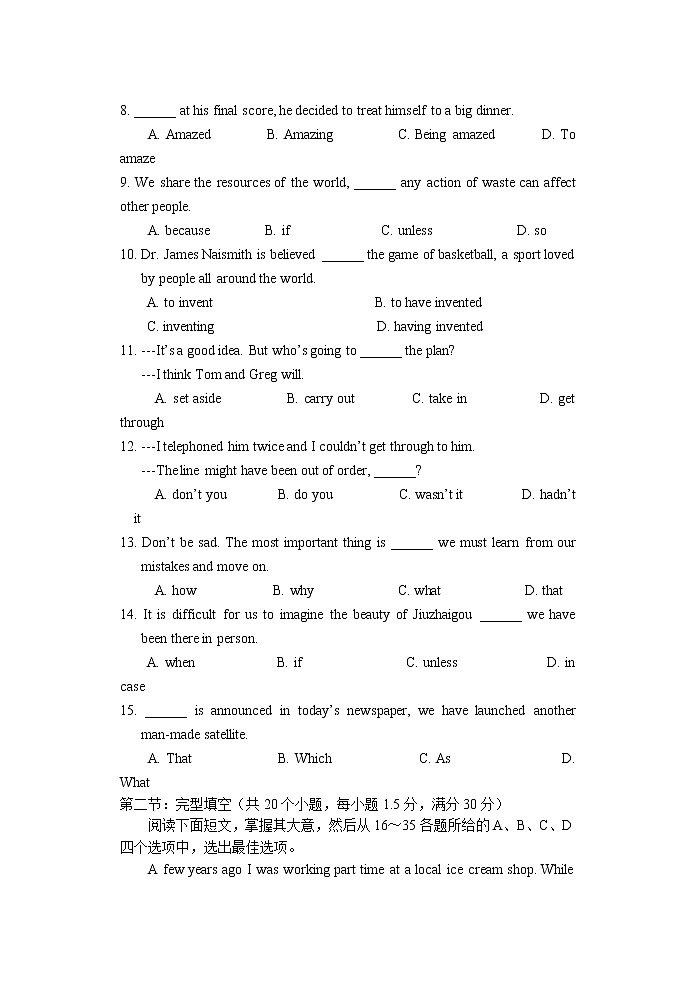 8. ______ at his final score, he decided to treat himself to a big dinner.

A. Amazed B. Amazing C. Being amazed D. To amaze

9. We share the resources of the world, ______ any action of waste can affect other people.

A. because B. if C. unless D. so

10. Dr. James Naismith is believed ______ the game of basketball, a sport loved by people all around the world.

A. to invent B. to have invented

C. inventing D. having invented

11. ---It's a good idea. But who's going to ______ the plan?

---I think Tom and Greg will.

A. set aside B. carry out C. take in D. get through

12. ---I telephoned him twice and I couldn't get through to him.

---The line might have been out of order, ______?

A. don't you B. do you C. wasn't it D. hadn't it

13. Don't be sad. The most important thing is ______ we must learn from our mistakes and move on.

A. how B. why C. what D. that

14. It is difficult for us to imagine the beauty of Jiuzhaigou ______ we have been there in person.

A. when B. if C. unless D. in case

15. ______ is announced in today's newspaper, we have launched another man-made satellite.

A. That B. Which C. As D. What

第二节：完型填空（共 20 个小题，每小题 1.5 分，满分 30 分）

阅读下面短文，掌握其大意，然后从 16～35 各题所给的 A、B、C、D 四个选项中，选出最佳选项。

A few years ago I was working part time at a local ice cream shop. While